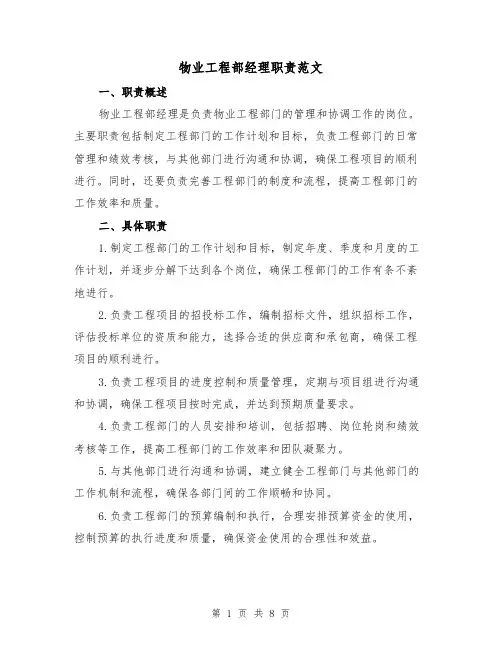 物业工程部经理职责范文

一、职责概述

物业工程部经理是负责物业工程部门的管理和协调工作的岗位。主要职责包括制定工程部门的工作计划和目标，负责工程部门的日常管理和绩效考核，与其他部门进行沟通和协调，确保工程项目的顺利进行。同时，还要负责完善工程部门的制度和流程，提高工程部门的工作效率和质量。

二、具体职责

1.制定工程部门的工作计划和目标，制定年度、季度和月度的工作计划，并逐步分解下达到各个岗位，确保工程部门的工作有条不紊地进行。

2.负责工程项目的招投标工作，编制招标文件，组织招标工作，评估投标单位的资质和能力，选择合适的供应商和承包商，确保工程项目的顺利进行。

3.负责工程项目的进度控制和质量管理，定期与项目组进行沟通和协调，确保工程项目按时完成，并达到预期质量要求。

4.负责工程部门的人员安排和培训，包括招聘、岗位轮岗和绩效考核等工作，提高工程部门的工作效率和团队凝聚力。

5.与其他部门进行沟通和协调，建立健全工程部门与其他部门的工作机制和流程，确保各部门间的工作顺畅和协同。

6.负责工程部门的预算编制和执行，合理安排预算资金的使用，控制预算的执行进度和质量，确保资金使用的合理性和效益。

第 1 页 共 8 页